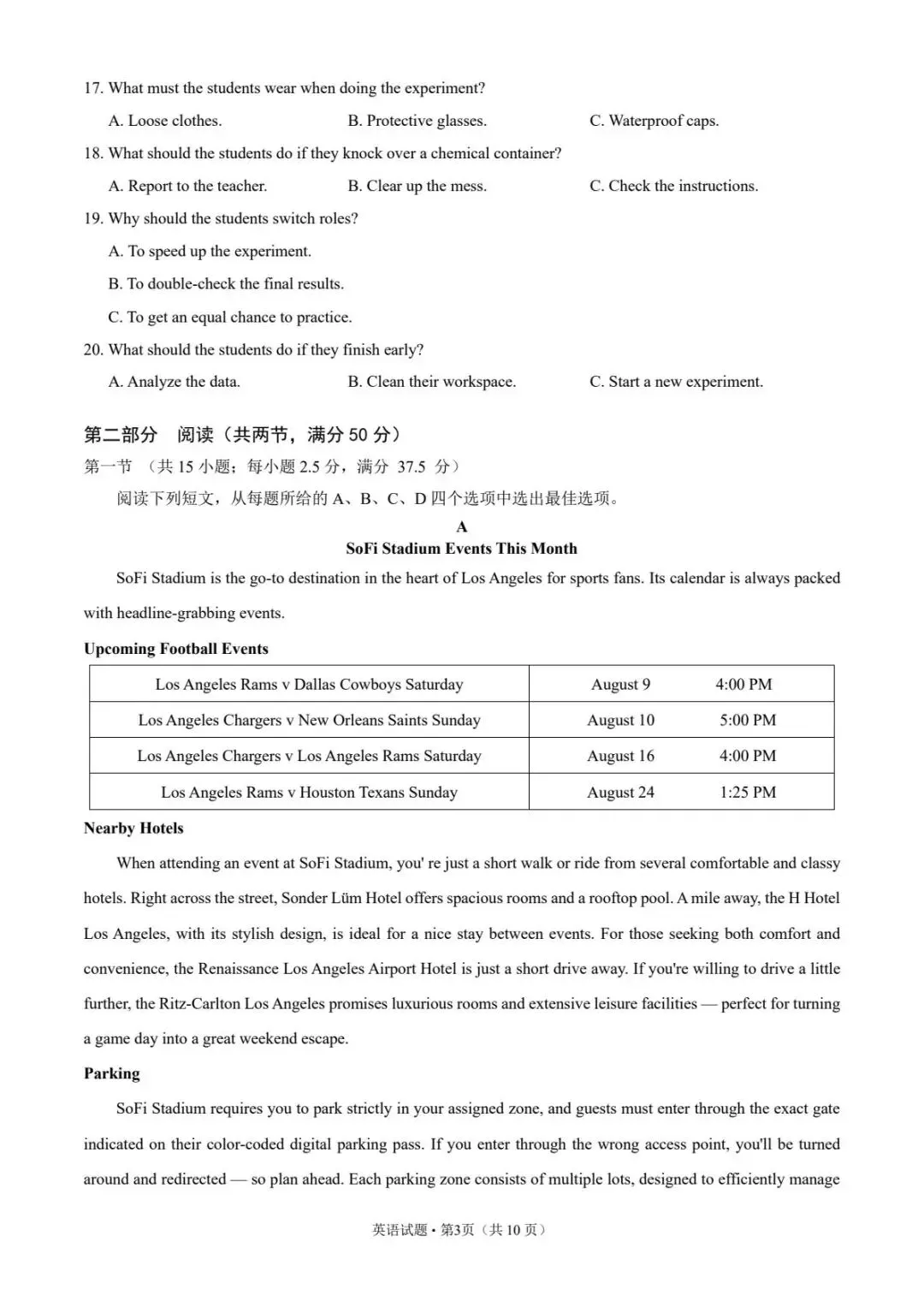 17. What must the students wear when doing the experiment?

A. Loose clothes.　　B. Protective glasses.　　C. Waterproof caps.

18. What should the students do if they knock over a chemical container?

A. Report to the teacher.　　B. Clear up the mess.　　C. Check the instructions.

19. Why should the students switch roles?

A. To speed up the experiment.

B. To double-check the final results.

C. To get an equal chance to practice.

20. What should the students do if they finish early?

A. Analyze the data.　　B. Clean their workspace.　　C. Start a new experiment.

第二部分　阅读（共两节，满分 50 分）

第一节　（共 15 小题；每小题 2.5 分，满分 37.5 分）

阅读下列短文，从每题所给的 A、B、C、D 四个选项中选出最佳选项。

A

SoFi Stadium Events This Month

SoFi Stadium is the go-to destination in the heart of Los Angeles for sports fans. Its calendar is always packed with headline-grabbing events.

Upcoming Football Events

| Los Angeles Rams v Dallas Cowboys Saturday | August 9　　4:00 PM |
|---|---|
| Los Angeles Chargers v New Orleans Saints Sunday | August 10　　5:00 PM |
| Los Angeles Chargers v Los Angeles Rams Saturday | August 16　　4:00 PM |
| Los Angeles Rams v Houston Texans Sunday | August 24　　1:25 PM |

Nearby Hotels

When attending an event at SoFi Stadium, you' re just a short walk or ride from several comfortable and classy hotels. Right across the street, Sonder Lüm Hotel offers spacious rooms and a rooftop pool. A mile away, the H Hotel Los Angeles, with its stylish design, is ideal for a nice stay between events. For those seeking both comfort and convenience, the Renaissance Los Angeles Airport Hotel is just a short drive away. If you're willing to drive a little further, the Ritz-Carlton Los Angeles promises luxurious rooms and extensive leisure facilities — perfect for turning a game day into a great weekend escape.

Parking

SoFi Stadium requires you to park strictly in your assigned zone, and guests must enter through the exact gate indicated on their color-coded digital parking pass. If you enter through the wrong access point, you'll be turned around and redirected — so plan ahead. Each parking zone consists of multiple lots, designed to efficiently manage

英语试题 • 第3页（共 10 页）